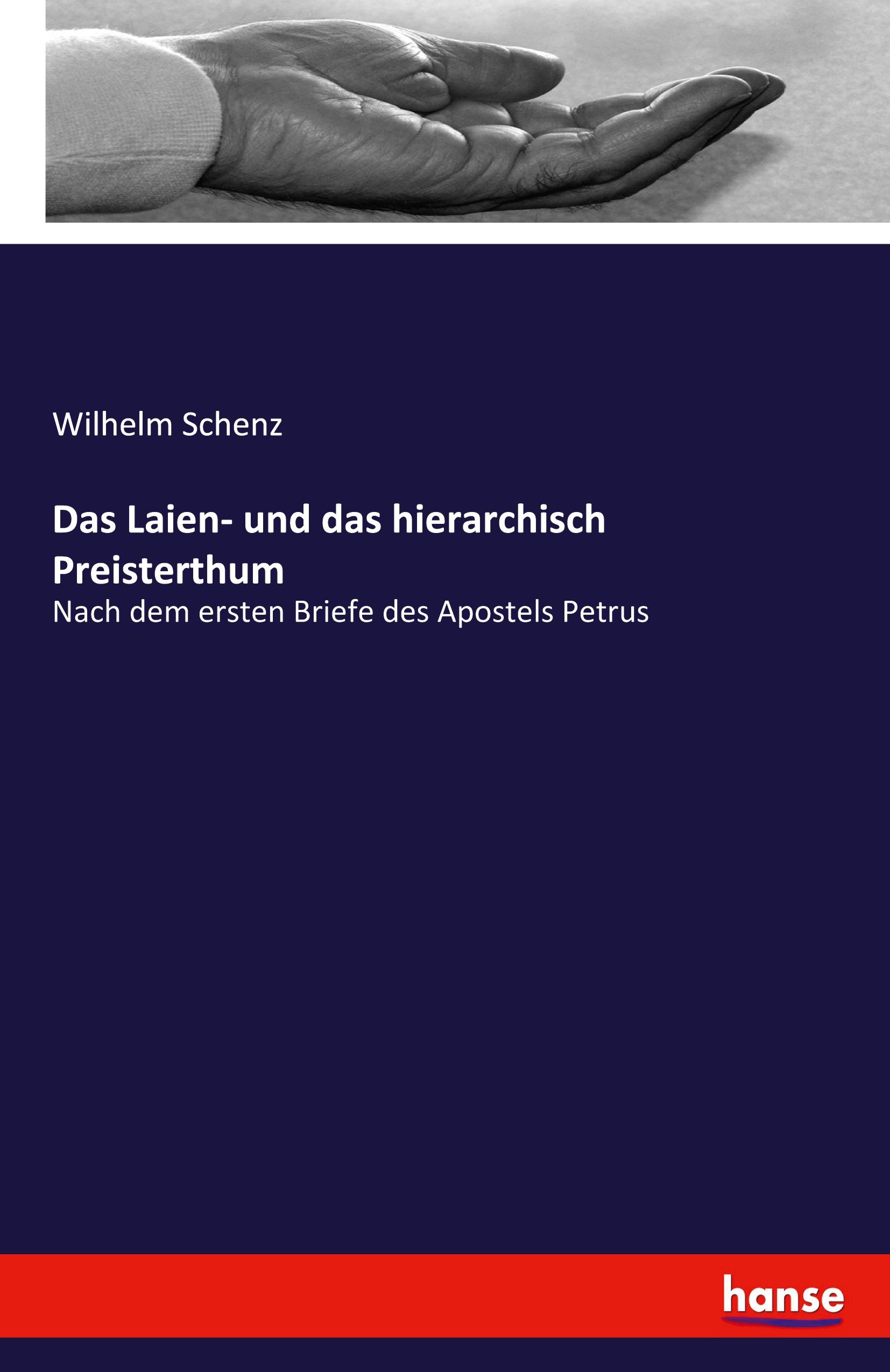 Wilhelm Schenz

Das Laien- und das hierarchisch Preisterthum

Nach dem ersten Briefe des Apostels Petrus

hanse